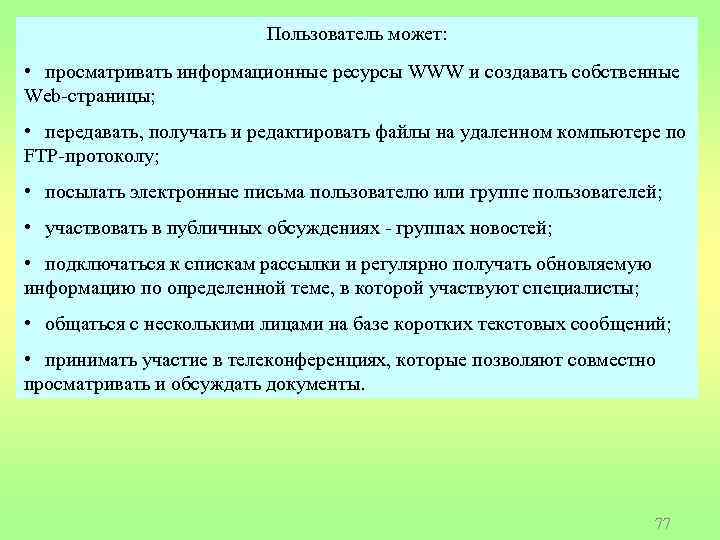 Пользователь может:

• просматривать информационные ресурсы WWW и создавать собственные Web-страницы;

• передавать, получать и редактировать файлы на удаленном компьютере по FTP-протоколу;

• посылать электронные письма пользователю или группе пользователей;

• участвовать в публичных обсуждениях - группах новостей;

• подключаться к спискам рассылки и регулярно получать обновляемую информацию по определенной теме, в которой участвуют специалисты;

• общаться с несколькими лицами на базе коротких текстовых сообщений;

• принимать участие в телеконференциях, которые позволяют совместно просматривать и обсуждать документы.

77